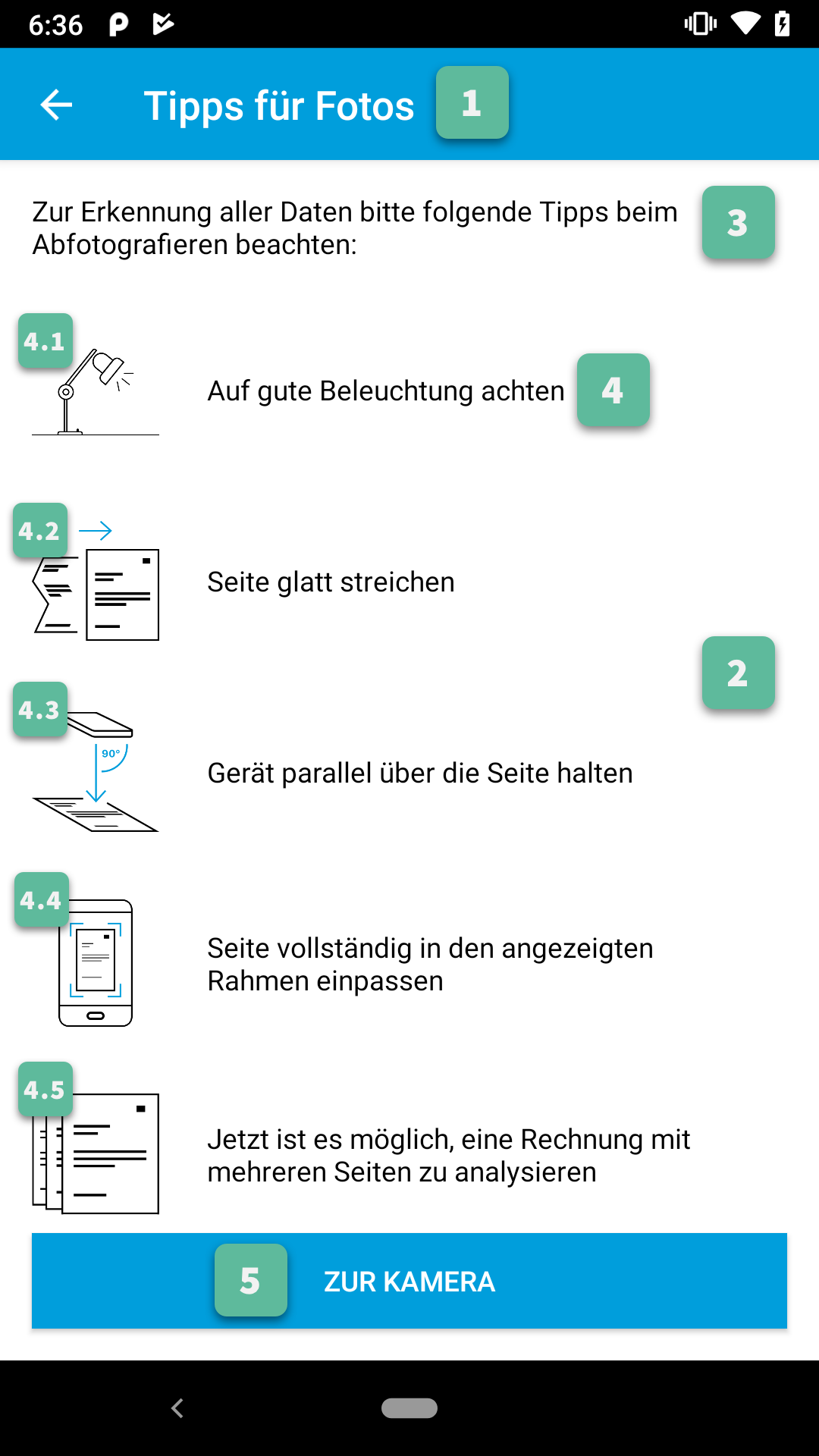 6:36

Tipps für Fotos 1

Zur Erkennung aller Daten bitte folgende Tipps beim Abfotografieren beachten: 3

4.1 Auf gute Beleuchtung achten 4

4.2 Seite glatt streichen

2

4.3 90° Gerät parallel über die Seite halten

4.4 Seite vollständig in den angezeigten Rahmen einpassen

4.5 Jetzt ist es möglich, eine Rechnung mit mehreren Seiten zu analysieren

5 ZUR KAMERA